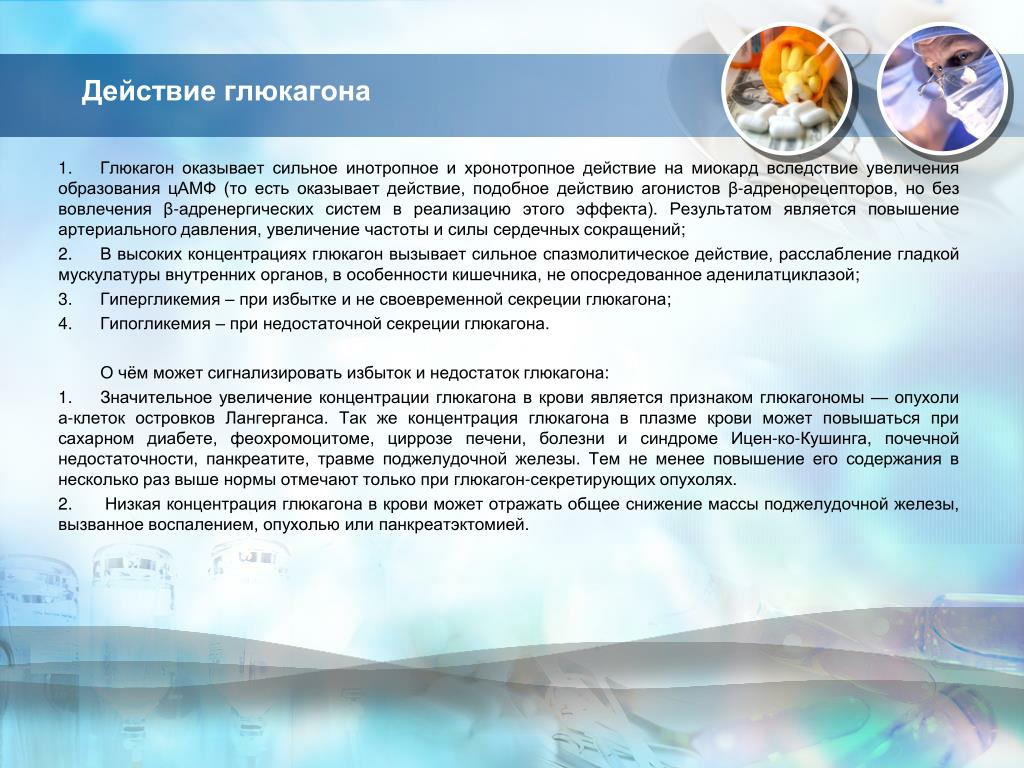 Действие глюкагона

1. Глюкагон оказывает сильное инотропное и хронотропное действие на миокард вследствие увеличения образования цАМФ (то есть оказывает действие, подобное действию агонистов β-адренорецепторов, но без вовлечения β-адренергических систем в реализацию этого эффекта). Результатом является повышение артериального давления, увеличение частоты и силы сердечных сокращений;

2. В высоких концентрациях глюкагон вызывает сильное спазмолитическое действие, расслабление гладкой мускулатуры внутренних органов, в особенности кишечника, не опосредованное аденилатциклазой;

3. Гипергликемия – при избытке и не своевременной секреции глюкагона;

4. Гипогликемия – при недостаточной секреции глюкагона.

О чём может сигнализировать избыток и недостаток глюкагона:

1. Значительное увеличение концентрации глюкагона в крови является признаком глюкагономы — опухоли а-клеток островков Лангерганса. Так же концентрация глюкагона в плазме крови может повышаться при сахарном диабете, феохромоцитоме, циррозе печени, болезни и синдроме Ицен-ко-Кушинга, почечной недостаточности, панкреатите, травме поджелудочной железы. Тем не менее повышение его содержания в несколько раз выше нормы отмечают только при глюкагон-секретирующих опухолях.

2. Низкая концентрация глюкагона в крови может отражать общее снижение массы поджелудочной железы, вызванное воспалением, опухолью или панкреатэктомией.